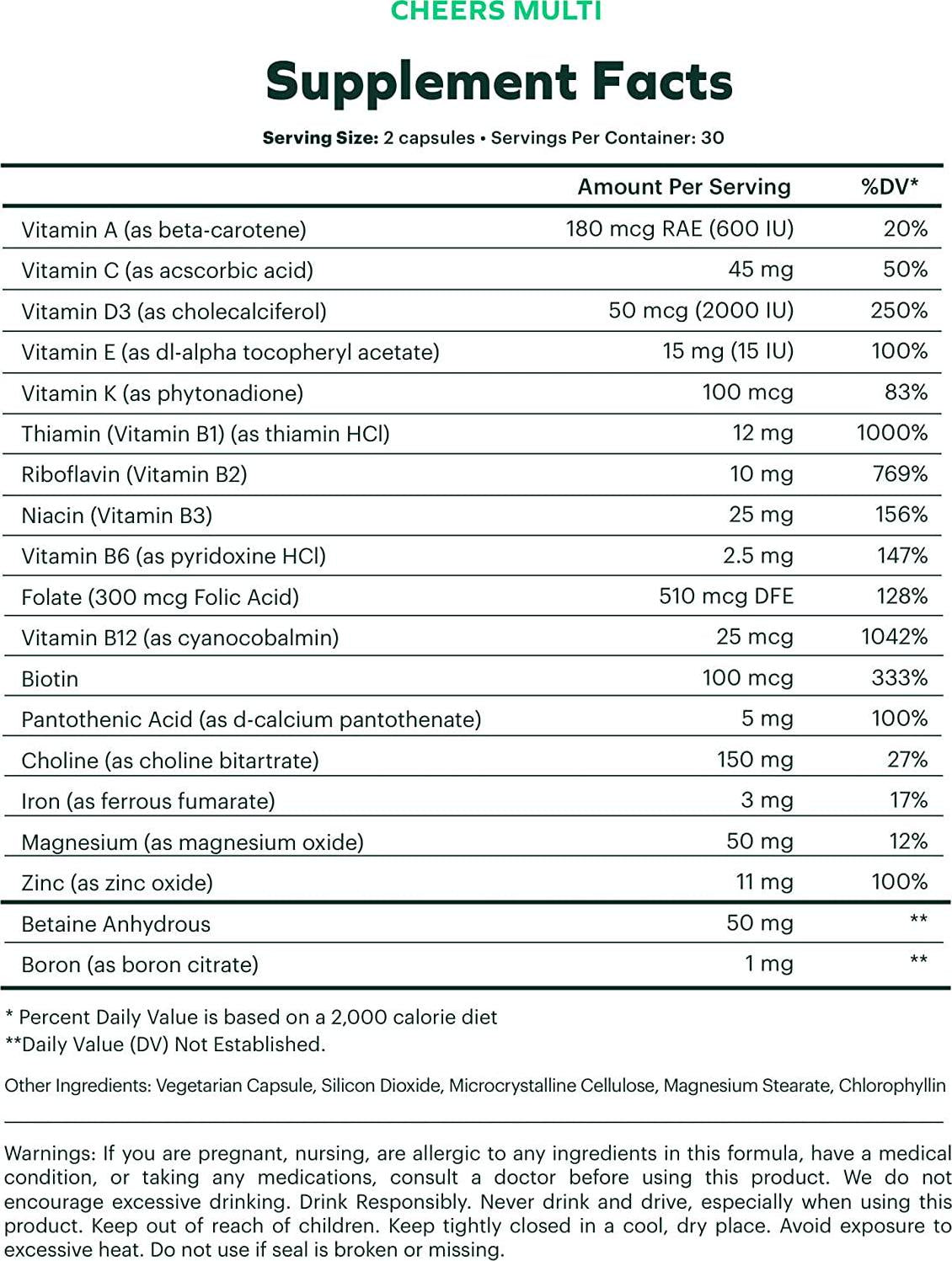 CHEERS MULTI

Supplement Facts

Serving Size: 2 capsules • Servings Per Container: 30

| | Amount Per Serving | %DV* |
|---|---|---|
| Vitamin A (as beta-carotene) | 180 mcg RAE (600 IU) | 20% |
| Vitamin C (as acscorbic acid) | 45 mg | 50% |
| Vitamin D3 (as cholecalciferol) | 50 mcg (2000 IU) | 250% |
| Vitamin E (as dl-alpha tocopheryl acetate) | 15 mg (15 IU) | 100% |
| Vitamin K (as phytonadione) | 100 mcg | 83% |
| Thiamin (Vitamin B1) (as thiamin HCl) | 12 mg | 1000% |
| Riboflavin (Vitamin B2) | 10 mg | 769% |
| Niacin (Vitamin B3) | 25 mg | 156% |
| Vitamin B6 (as pyridoxine HCl) | 2.5 mg | 147% |
| Folate (300 mcg Folic Acid) | 510 mcg DFE | 128% |
| Vitamin B12 (as cyanocobalmin) | 25 mcg | 1042% |
| Biotin | 100 mcg | 333% |
| Pantothenic Acid (as d-calcium pantothenate) | 5 mg | 100% |
| Choline (as choline bitartrate) | 150 mg | 27% |
| Iron (as ferrous fumarate) | 3 mg | 17% |
| Magnesium (as magnesium oxide) | 50 mg | 12% |
| Zinc (as zinc oxide) | 11 mg | 100% |
| Betaine Anhydrous | 50 mg | ** |
| Boron (as boron citrate) | 1 mg | ** |

* Percent Daily Value is based on a 2,000 calorie diet
**Daily Value (DV) Not Established.

Other Ingredients: Vegetarian Capsule, Silicon Dioxide, Microcrystalline Cellulose, Magnesium Stearate, Chlorophyllin

Warnings: If you are pregnant, nursing, are allergic to any ingredients in this formula, have a medical condition, or taking any medications, consult a doctor before using this product. We do not encourage excessive drinking. Drink Responsibly. Never drink and drive, especially when using this product. Keep out of reach of children. Keep tightly closed in a cool, dry place. Avoid exposure to excessive heat. Do not use if seal is broken or missing.